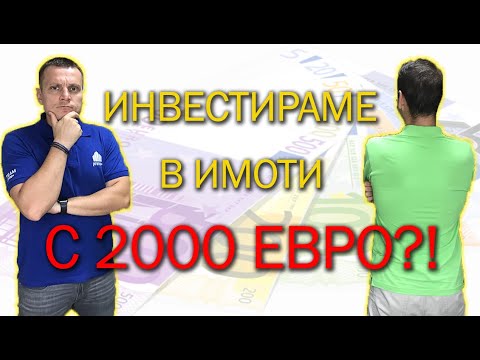 ИНВЕСТИРАМЕ
В ИМОТИ
С 2000 ЕВРО?!